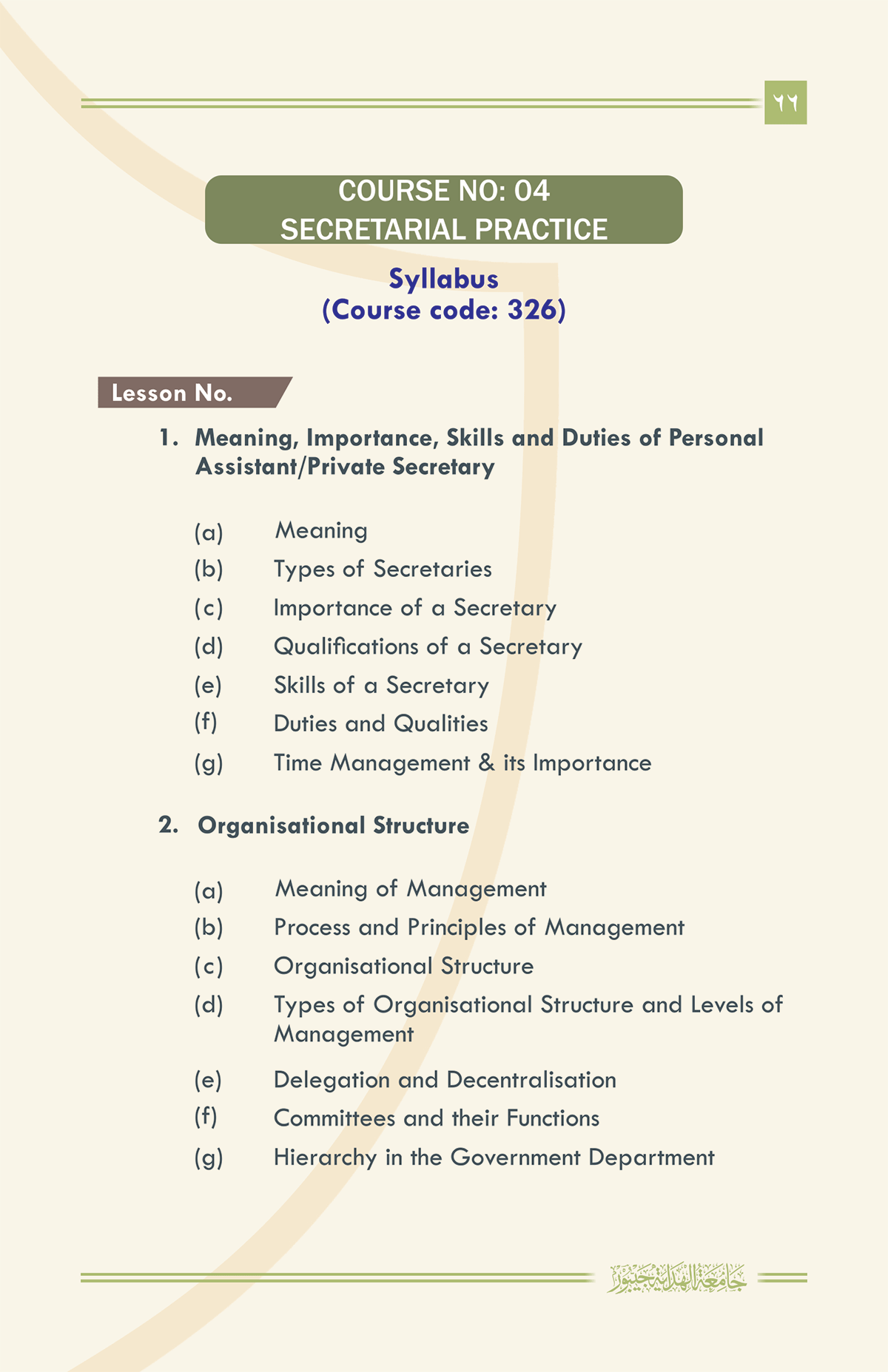 ٦٦

COURSE NO: 04
SECRETARIAL PRACTICE

Syllabus
(Course code: 326)

Lesson No.

1. Meaning, Importance, Skills and Duties of Personal Assistant/Private Secretary

(a) Meaning
(b) Types of Secretaries
(c) Importance of a Secretary
(d) Qualifications of a Secretary
(e) Skills of a Secretary
(f) Duties and Qualities
(g) Time Management & its Importance

2. Organisational Structure

(a) Meaning of Management
(b) Process and Principles of Management
(c) Organisational Structure
(d) Types of Organisational Structure and Levels of Management
(e) Delegation and Decentralisation
(f) Committees and their Functions
(g) Hierarchy in the Government Department

جامعة الهداية جيبور